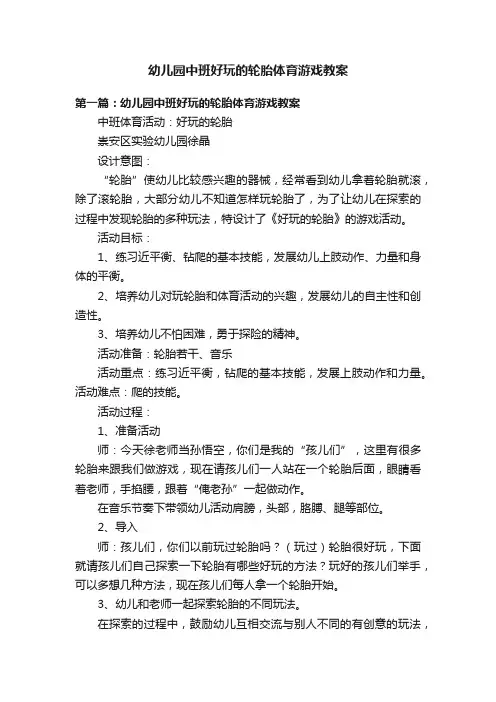 幼儿园中班好玩的轮胎体育游戏教案

第一篇：幼儿园中班好玩的轮胎体育游戏教案

中班体育活动：好玩的轮胎

崇安区实验幼儿园徐晶

设计意图：

“轮胎”使幼儿比较感兴趣的器械，经常看到幼儿拿着轮胎就滚，除了滚轮胎，大部分幼儿不知道怎样玩轮胎了，为了让幼儿在探索的过程中发现轮胎的多种玩法，特设计了《好玩的轮胎》的游戏活动。

活动目标：

1、练习近平衡、钻爬的基本技能，发展幼儿上肢动作、力量和身体的平衡。

2、培养幼儿对玩轮胎和体育活动的兴趣，发展幼儿的自主性和创造性。

3、培养幼儿不怕困难，勇于探险的精神。

活动准备：轮胎若干、音乐

活动重点：练习近平衡，钻爬的基本技能，发展上肢动作和力量。活动难点：爬的技能。

活动过程：

1、准备活动

师：今天徐老师当孙悟空，你们是我的“孩儿们”，这里有很多轮胎来跟我们做游戏，现在请孩儿们一人站在一个轮胎后面，眼睛看着老师，手掐腰，跟着“俺老孙”一起做动作。

在音乐节奏下带领幼儿活动肩膀，头部，胳膊、腿等部位。

2、导入

师：孩儿们，你们以前玩过轮胎吗？（玩过）轮胎很好玩，下面就请孩儿们自己探索一下轮胎有哪些好玩的方法？玩好的孩儿们举手，可以多想几种方法，现在孩儿们每人拿一个轮胎开始。

3、幼儿和老师一起探索轮胎的不同玩法。

在探索的过程中，鼓励幼儿互相交流与别人不同的有创意的玩法，